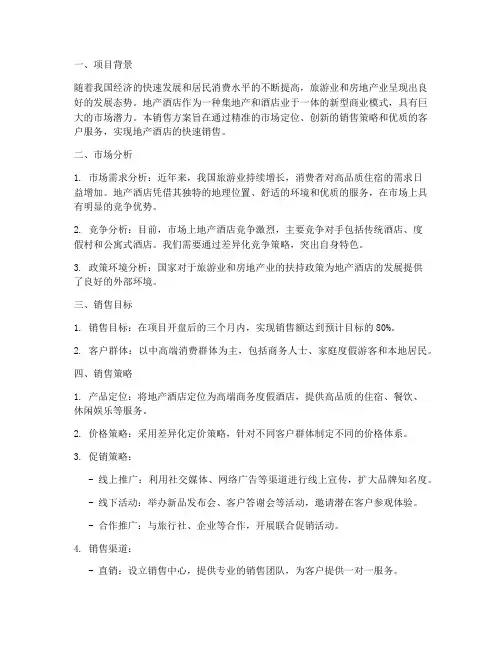 一、项目背景

随着我国经济的快速发展和居民消费水平的不断提高，旅游业和房地产业呈现出良好的发展态势。地产酒店作为一种集地产和酒店业于一体的新型商业模式，具有巨大的市场潜力。本销售方案旨在通过精准的市场定位、创新的销售策略和优质的客户服务，实现地产酒店的快速销售。

二、市场分析

1. 市场需求分析：近年来，我国旅游业持续增长，消费者对高品质住宿的需求日益增加。地产酒店凭借其独特的地理位置、舒适的环境和优质的服务，在市场上具有明显的竞争优势。

2. 竞争分析：目前，市场上地产酒店竞争激烈，主要竞争对手包括传统酒店、度假村和公寓式酒店。我们需要通过差异化竞争策略，突出自身特色。

3. 政策环境分析：国家对于旅游业和房地产业的扶持政策为地产酒店的发展提供了良好的外部环境。

三、销售目标

1. 销售目标：在项目开盘后的三个月内，实现销售额达到预计目标的 80%。

2. 客户群体：以中高端消费群体为主，包括商务人士、家庭度假游客和本地居民。

四、销售策略

1. 产品定位：将地产酒店定位为高端商务度假酒店，提供高品质的住宿、餐饮、休闲娱乐等服务。

2. 价格策略：采用差异化定价策略，针对不同客户群体制定不同的价格体系。

3. 促销策略：

- 线上推广：利用社交媒体、网络广告等渠道进行线上宣传，扩大品牌知名度。

- 线下活动：举办新品发布会、客户答谢会等活动，邀请潜在客户参观体验。

- 合作推广：与旅行社、企业等合作，开展联合促销活动。

4. 销售渠道：

- 直销：设立销售中心，提供专业的销售团队，为客户提供一对一服务。